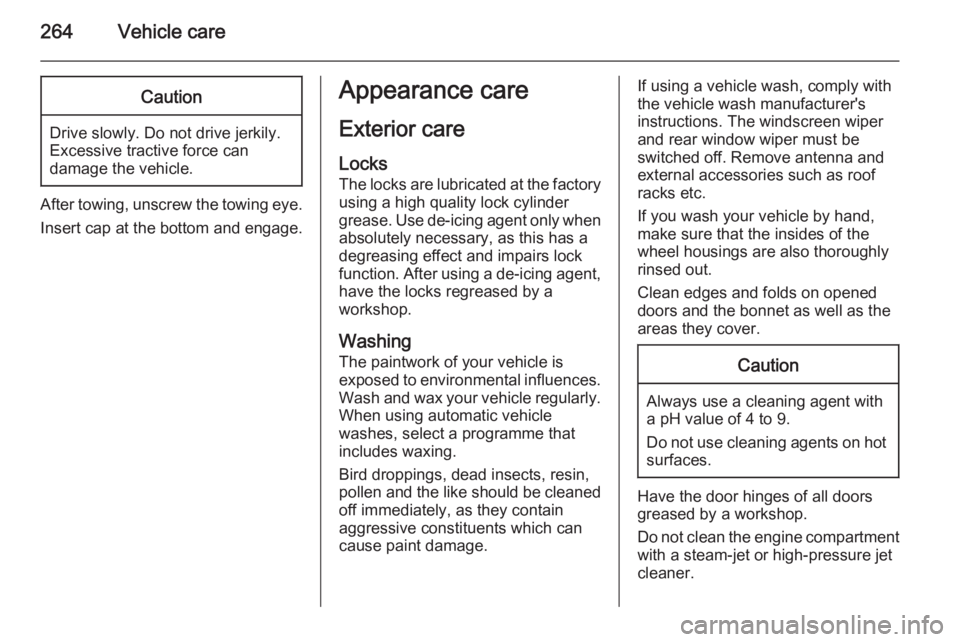 264 Vehicle care

Caution

Drive slowly. Do not drive jerkily. Excessive tractive force can damage the vehicle.

After towing, unscrew the towing eye.

Insert cap at the bottom and engage.

Appearance care

Exterior care

Locks
The locks are lubricated at the factory using a high quality lock cylinder grease. Use de-icing agent only when absolutely necessary, as this has a degreasing effect and impairs lock function. After using a de-icing agent, have the locks regreased by a workshop.

Washing
The paintwork of your vehicle is exposed to environmental influences. Wash and wax your vehicle regularly. When using automatic vehicle washes, select a programme that includes waxing.

Bird droppings, dead insects, resin, pollen and the like should be cleaned off immediately, as they contain aggressive constituents which can cause paint damage.

If using a vehicle wash, comply with the vehicle wash manufacturer's instructions. The windscreen wiper and rear window wiper must be switched off. Remove antenna and external accessories such as roof racks etc.

If you wash your vehicle by hand, make sure that the insides of the wheel housings are also thoroughly rinsed out.

Clean edges and folds on opened doors and the bonnet as well as the areas they cover.

Caution

Always use a cleaning agent with a pH value of 4 to 9.

Do not use cleaning agents on hot surfaces.

Have the door hinges of all doors greased by a workshop.

Do not clean the engine compartment with a steam-jet or high-pressure jet cleaner.

carmanualsonline.info